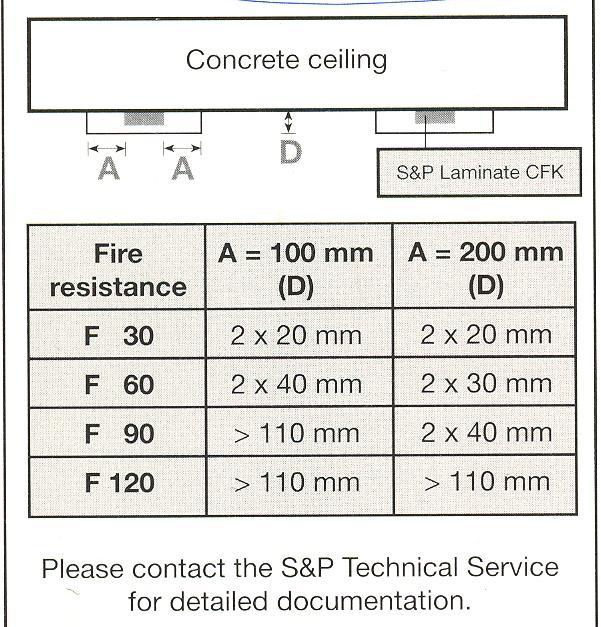 Concrete ceiling

A A D

S&P Laminate CFK

| Fire resistance | A = 100 mm (D) | A = 200 mm (D) |
|---|---|---|
| F 30 | 2 x 20 mm | 2 x 20 mm |
| F 60 | 2 x 40 mm | 2 x 30 mm |
| F 90 | > 110 mm | 2 x 40 mm |
| F 120 | > 110 mm | > 110 mm |

Please contact the S&P Technical Service for detailed documentation.